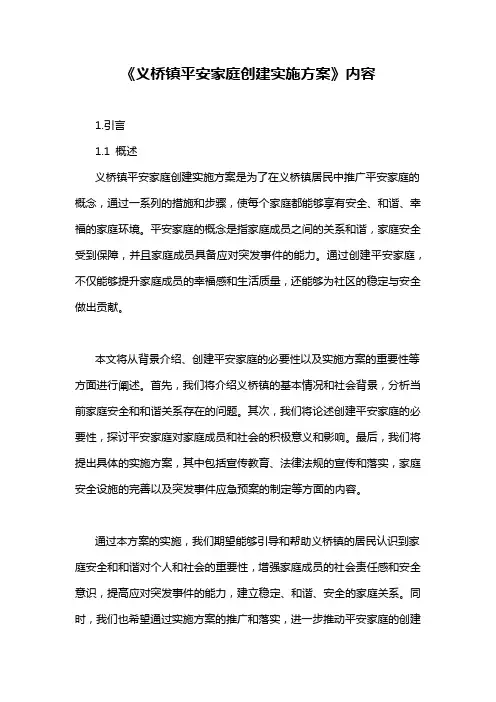 《义桥镇平安家庭创建实施方案》内容

1.引言

1.1 概述

义桥镇平安家庭创建实施方案是为了在义桥镇居民中推广平安家庭的概念，通过一系列的措施和步骤，使每个家庭都能够享有安全、和谐、幸福的家庭环境。平安家庭的概念是指家庭成员之间的关系和谐，家庭安全受到保障，并且家庭成员具备应对突发事件的能力。通过创建平安家庭，不仅能够提升家庭成员的幸福感和生活质量，还能够为社区的稳定与安全做出贡献。

本文将从背景介绍、创建平安家庭的必要性以及实施方案的重要性等方面进行阐述。首先，我们将介绍义桥镇的基本情况和社会背景，分析当前家庭安全和和谐关系存在的问题。其次，我们将论述创建平安家庭的必要性，探讨平安家庭对家庭成员和社会的积极意义和影响。最后，我们将提出具体的实施方案，其中包括宣传教育、法律法规的宣传和落实，家庭安全设施的完善以及突发事件应急预案的制定等方面的内容。

通过本方案的实施，我们期望能够引导和帮助义桥镇的居民认识到家庭安全和和谐对个人和社会的重要性，增强家庭成员的社会责任感和安全意识，提高应对突发事件的能力，建立稳定、和谐、安全的家庭关系。同时，我们也希望通过实施方案的推广和落实，进一步推动平安家庭的创建